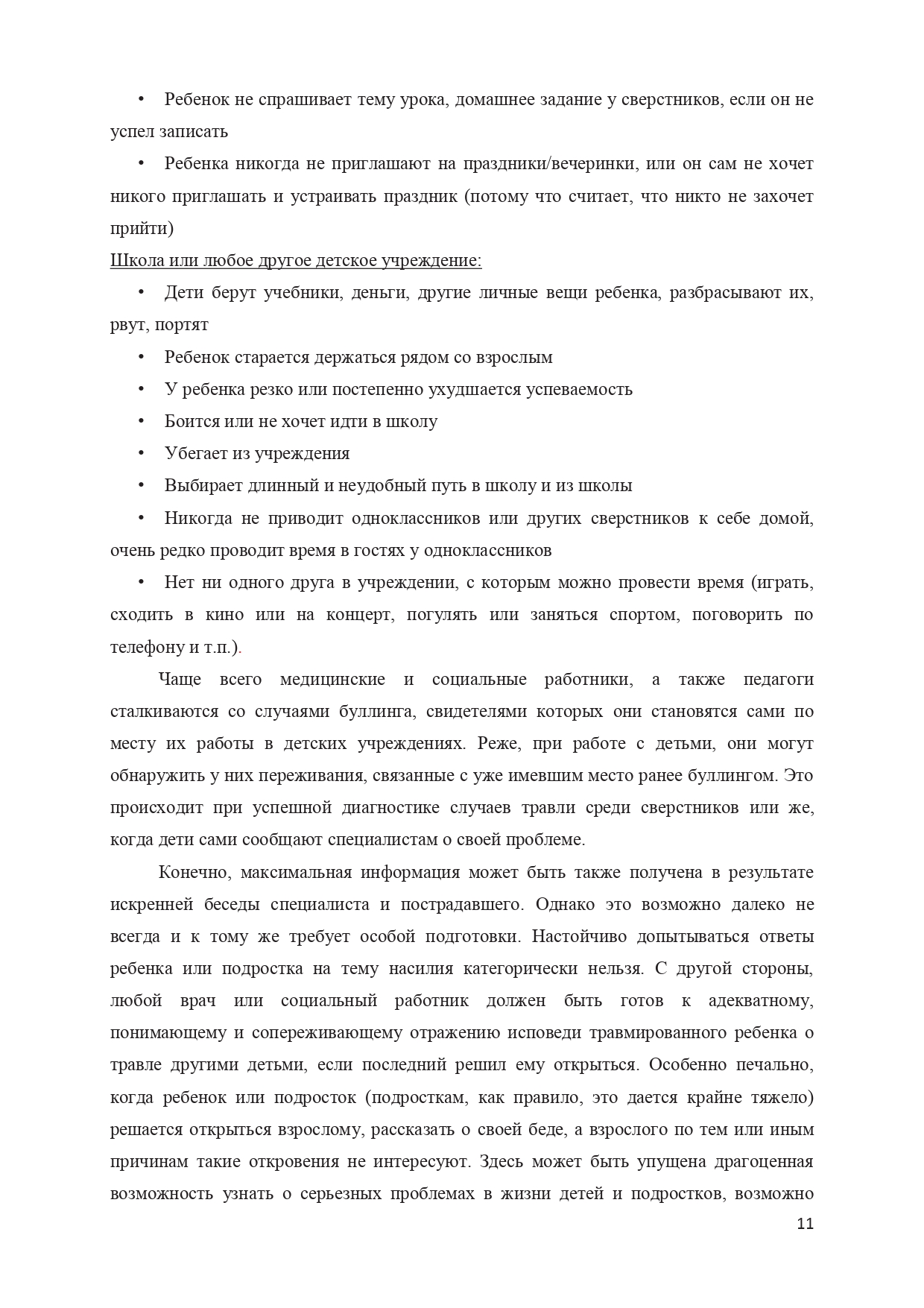 • Ребенок не спрашивает тему урока, домашнее задание у сверстников, если он не успел записать

• Ребенка никогда не приглашают на праздники/вечеринки, или он сам не хочет никого приглашать и устраивать праздник (потому что считает, что никто не захочет прийти)

Школа или любое другое детское учреждение:

• Дети берут учебники, деньги, другие личные вещи ребенка, разбрасывают их, рвут, портят

• Ребенок старается держаться рядом со взрослым

• У ребенка резко или постепенно ухудшается успеваемость

• Боится или не хочет идти в школу

• Убегает из учреждения

• Выбирает длинный и неудобный путь в школу и из школы

• Никогда не приводит одноклассников или других сверстников к себе домой, очень редко проводит время в гостях у одноклассников

• Нет ни одного друга в учреждении, с которым можно провести время (играть, сходить в кино или на концерт, погулять или заняться спортом, поговорить по телефону и т.п.).

Чаще всего медицинские и социальные работники, а также педагоги сталкиваются со случаями буллинга, свидетелями которых они становятся сами по месту их работы в детских учреждениях. Реже, при работе с детьми, они могут обнаружить у них переживания, связанные с уже имевшим место ранее буллингом. Это происходит при успешной диагностике случаев травли среди сверстников или же, когда дети сами сообщают специалистам о своей проблеме.

Конечно, максимальная информация может быть также получена в результате искренней беседы специалиста и пострадавшего. Однако это возможно далеко не всегда и к тому же требует особой подготовки. Настойчиво допытываться ответы ребенка или подростка на тему насилия категорически нельзя. С другой стороны, любой врач или социальный работник должен быть готов к адекватному, понимающему и сопереживающему отражению исповеди травмированного ребенка о травле другими детьми, если последний решил ему открыться. Особенно печально, когда ребенок или подросток (подросткам, как правило, это дается крайне тяжело) решается открыться взрослому, рассказать о своей беде, а взрослого по тем или иным причинам такие откровения не интересуют. Здесь может быть упущена драгоценная возможность узнать о серьезных проблемах в жизни детей и подростков, возможно

11